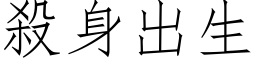 殺身出生